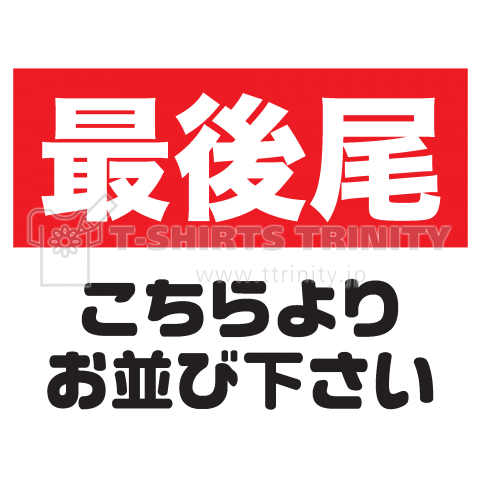 最後尾

T-SHIRTS TRINITY
www.ttrinity.jp

こちらより
お並び下さい